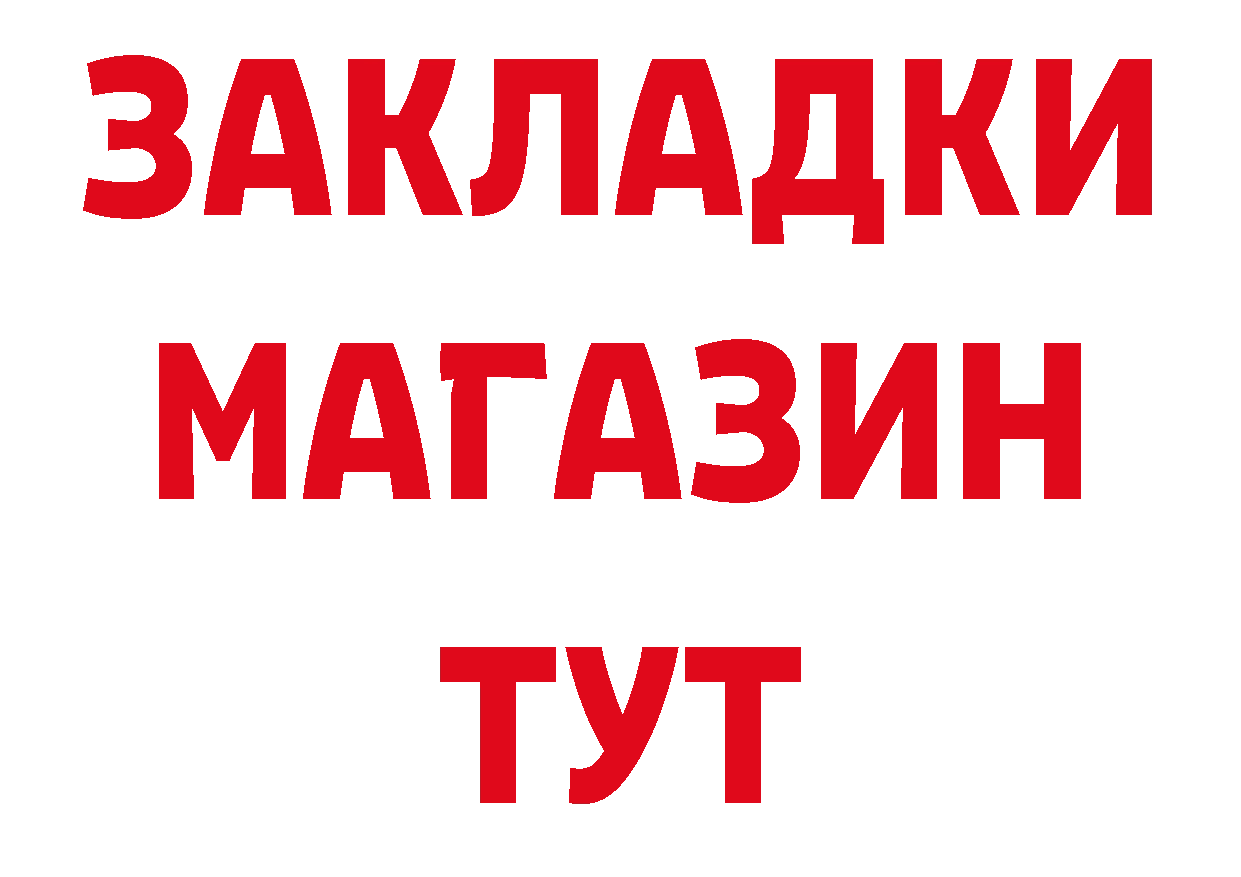 ЗАКЛАДКИ
МАГАЗИН
ТУТ